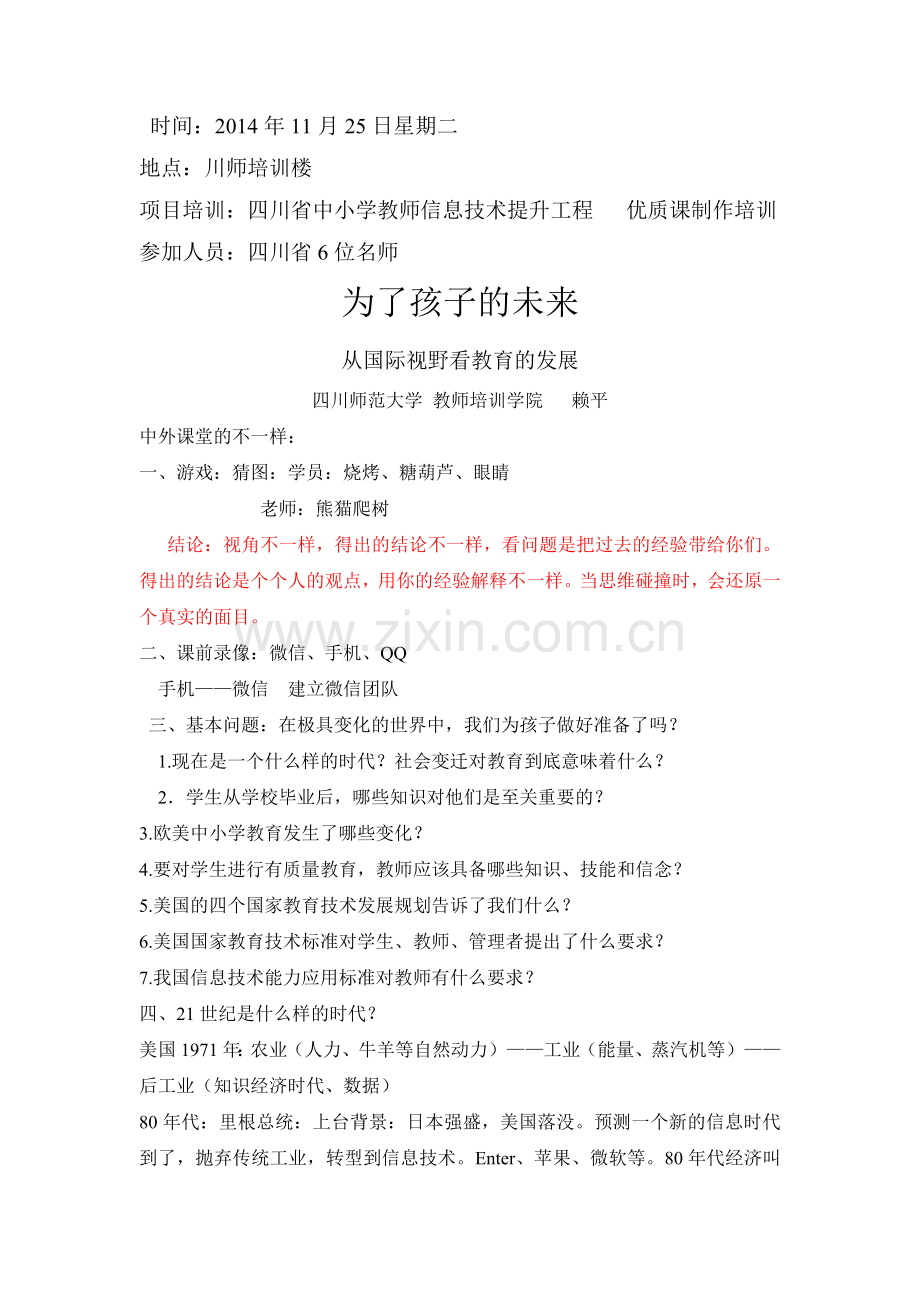 时间：2014年11月25日星期二

地点：川师培训楼

项目培训：四川省中小学教师信息技术提升工程 优质课制作培训

参加人员：四川省6位名师

为了孩子的未来

从国际视野看教育的发展

四川师范大学 教师培训学院 赖平

中外课堂的不一样：

一、游戏：猜图：学员：烧烤、糖葫芦、眼睛

老师：熊猫爬树

结论：视角不一样，得出的结论不一样，看问题是把过去的经验带给你们。得出的结论是个个人的观点，用你的经验解释不一样。当思维碰撞时，会还原一个真实的面目。

二、课前录像：微信、手机、QQ

手机——微信 建立微信团队

三、基本问题：在极具变化的世界中，我们为孩子做好准备了吗？

1.现在是一个什么样的时代？社会变迁对教育到底意味着什么？

2.学生从学校毕业后，哪些知识对他们是至关重要的？

3.欧美中小学教育发生了哪些变化？

4.要对学生进行有质量教育，教师应该具备哪些知识、技能和信念？

5.美国的四个国家教育技术发展规划告诉了我们什么？

6.美国国家教育技术标准对学生、教师、管理者提出了什么要求？

7.我国信息技术能力应用标准对教师有什么要求？

四、21世纪是什么样的时代？

美国1971年：农业（人力、牛羊等自然动力）——工业（能量、蒸汽机等）——后工业（知识经济时代、数据）

80年代：里根总统：上台背景：日本强盛，美国落没。预测一个新的信息时代到了，抛弃传统工业，转型到信息技术。Enter、苹果、微软等。80年代经济叫

www.zixin.com.cn